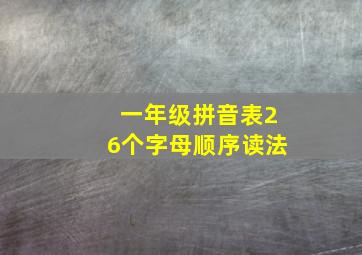 一年级拼音表26个字母顺序读法